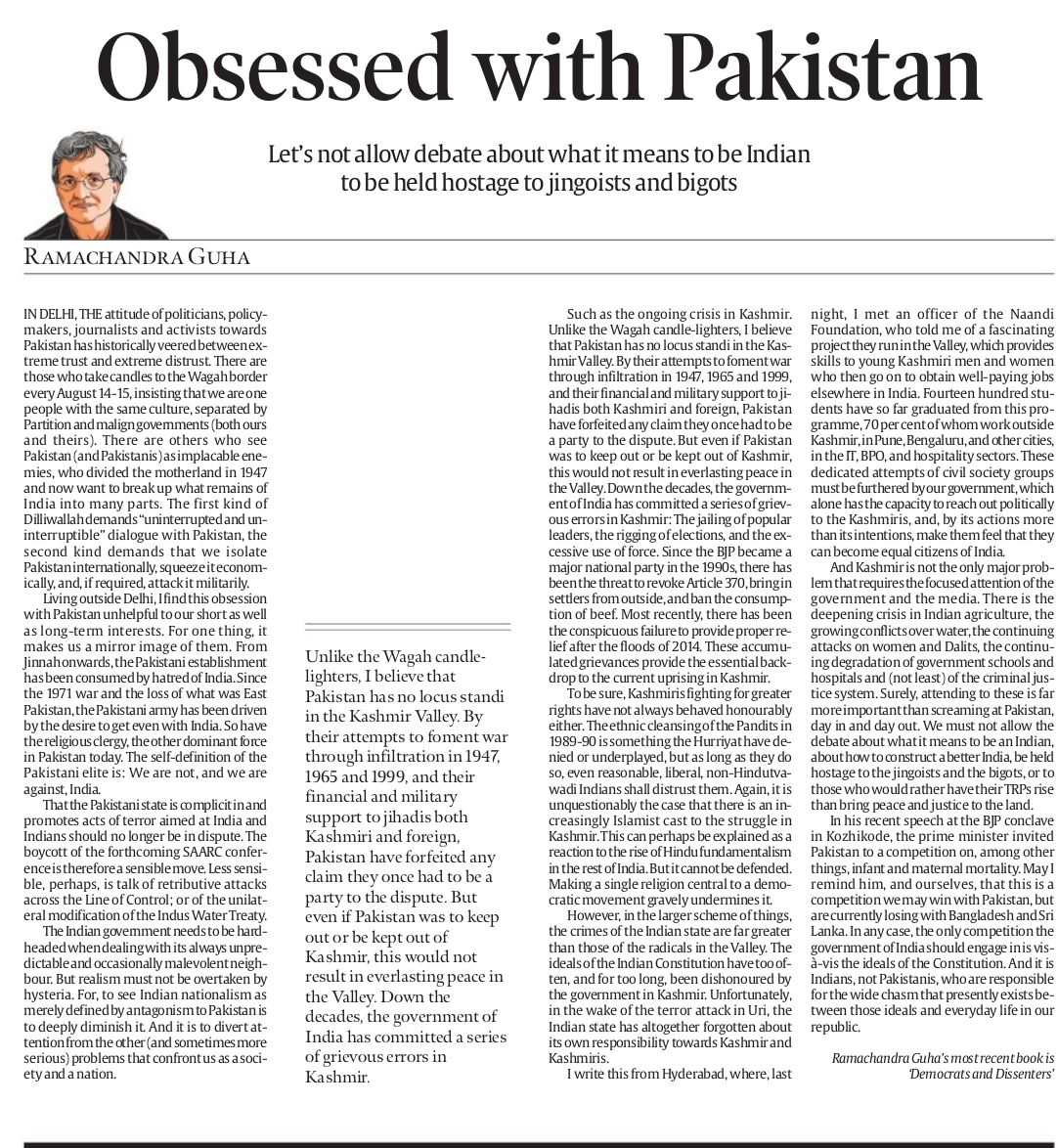 Obsessed with Pakistan

Let's not allow debate about what it means to be Indian to be held hostage to jingoists and bigots

RAMACHANDRA GUHA

IN DELHI, THE attitude of politicians, policymakers, journalists and activists towards Pakistan has historically veered between extreme trust and extreme distrust. There are those who take candles to the Wagah border every August 14-15, insisting that we are one people with the same culture, separated by Partition and malign governments (both ours and theirs). There are others who see Pakistan (and Pakistanis) as implacable enemies, who divided the motherland in 1947 and now want to break up what remains of India into many parts. The first kind of Dilliwallah demands "uninterrupted and uninterruptible" dialogue with Pakistan, the second kind demands that we isolate Pakistan internationally, squeeze it economically, and, if required, attack it militarily.

Living outside Delhi, I find this obsession with Pakistan unhelpful to our short as well as long-term interests. For one thing, it makes us a mirror image of them. From Jinnah onwards, the Pakistani establishment has been consumed by hatred of India. Since the 1971 war and the loss of what was East Pakistan, the Pakistani army has been driven by the desire to get even with India. So have the religious clergy, the other dominant force in Pakistan today. The self-definition of the Pakistani elite is: We are not, and we are against, India.

That the Pakistani state is complicit in and promotes acts of terror aimed at India and Indians should no longer be in dispute. The boycott of the forthcoming SAARC conference is therefore a sensible move. Less sensible, perhaps, is talk of retributive attacks across the Line of Control; or of the unilateral modification of the Indus Water Treaty.

The Indian government needs to be hardheaded when dealing with its always unpredictable and occasionally malevolent neighbour. But realism must not be overtaken by hysteria. For, to see Indian nationalism as merely defined by antagonism to Pakistan is to deeply diminish it. And it is to divert attention from the other (and sometimes more serious) problems that confront us as a society and a nation.

Unlike the Wagah candle-lighters, I believe that Pakistan has no locus standi in the Kashmir Valley. By their attempts to foment war through infiltration in 1947, 1965 and 1999, and their financial and military support to jihadis both Kashmiri and foreign, Pakistan have forfeited any claim they once had to be a party to the dispute. But even if Pakistan was to keep out or be kept out of Kashmir, this would not result in everlasting peace in the Valley. Down the decades, the government of India has committed a series of grievous errors in Kashmir.

Such as the ongoing crisis in Kashmir. Unlike the Wagah candle-lighters, I believe that Pakistan has no locus standi in the Kashmir Valley. By their attempts to foment war through infiltration in 1947, 1965 and 1999, and their financial and military support to jihadis both Kashmiri and foreign, Pakistan have forfeited any claim they once had to be a party to the dispute. But even if Pakistan was to keep out or be kept out of Kashmir, this would not result in everlasting peace in the Valley. Down the decades, the government of India has committed a series of grievous errors in Kashmir: The jailing of popular leaders, the rigging of elections, and the excessive use of force. Since the BJP became a major national party in the 1990s, there has been the threat to revoke Article 370, bring in settlers from outside, and ban the consumption of beef. Most recently, there has been the conspicuous failure to provide proper relief after the floods of 2014. These accumulated grievances provide the essential backdrop to the current uprising in Kashmir.

To be sure, Kashmiris fighting for greater rights have not always behaved honourably either. The ethnic cleansing of the Pandits in 1989-90 is something the Hurriyat have denied or underplayed, but as long as they do so, even reasonable, liberal, non-Hindutvawadi Indians shall distrust them. Again, it is unquestionably the case that there is an increasingly Islamist cast to the struggle in Kashmir. This can perhaps be explained as a reaction to the rise of Hindu fundamentalism in the rest of India. But it cannot be defended. Making a single religion central to a democratic movement gravely undermines it.

However, in the larger scheme of things, the crimes of the Indian state are far greater than those of the radicals in the Valley. The ideals of the Indian Constitution have too often, and for too long, been dishonoured by the government in Kashmir. Unfortunately, in the wake of the terror attack in Uri, the Indian state has altogether forgotten about its own responsibility towards Kashmir and Kashmiris.

I write this from Hyderabad, where, last night, I met an officer of the Naandi Foundation, who told me of a fascinating project they run in the Valley, which provides skills to young Kashmiri men and women who then go on to obtain well-paying jobs elsewhere in India. Fourteen hundred students have so far graduated from this programme, 70 per cent of whom work outside Kashmir, in Pune, Bengaluru, and other cities, in the IT, BPO, and hospitality sectors. These dedicated attempts of civil society groups must be furthered by our government, which alone has the capacity to reach out politically to the Kashmiris, and, by its actions more than its intentions, make them feel that they can become equal citizens of India.

And Kashmir is not the only major problem that requires the focused attention of the government and the media. There is the deepening crisis in Indian agriculture, the growing conflicts over water, the continuing attacks on women and Dalits, the continuing degradation of government schools and hospitals and (not least) of the criminal justice system. Surely, attending to these is far more important than screaming at Pakistan, day in and day out. We must not allow the debate about what it means to be an Indian, about how to construct a better India, be held hostage to the jingoists and the bigots, or to those who would rather have their TRPs rise than bring peace and justice to the land.

In his recent speech at the BJP conclave in Kozhikode, the prime minister invited Pakistan to a competition on, among other things, infant and maternal mortality. May I remind him, and ourselves, that this is a competition we may win with Pakistan, but are currently losing with Bangladesh and Sri Lanka. In any case, the only competition the government of India should engage in is vis-à-vis the ideals of the Constitution. And it is Indians, not Pakistanis, who are responsible for the wide chasm that presently exists between those ideals and everyday life in our republic.

Ramachandra Guha's most recent book is 'Democrats and Dissenters'